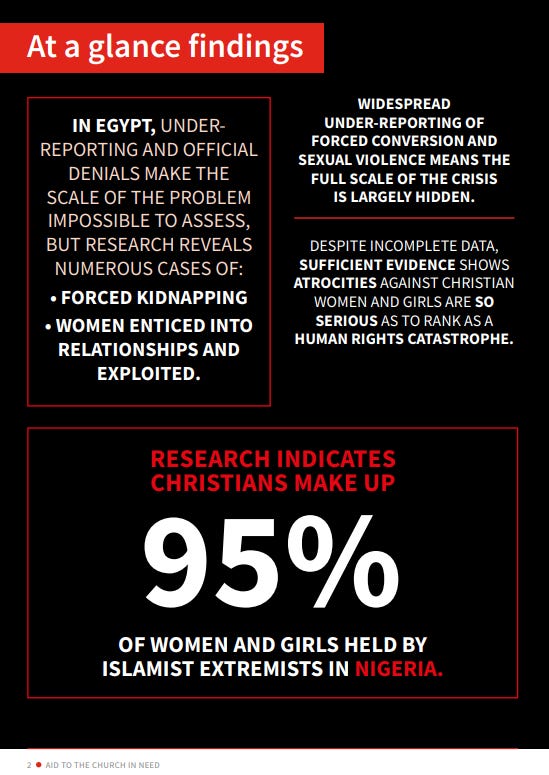 At a glance findings

IN EGYPT, UNDER-REPORTING AND OFFICIAL DENIALS MAKE THE SCALE OF THE PROBLEM IMPOSSIBLE TO ASSESS, BUT RESEARCH REVEALS NUMEROUS CASES OF:

• FORCED KIDNAPPING

• WOMEN ENTICED INTO RELATIONSHIPS AND EXPLOITED.

WIDESPREAD UNDER-REPORTING OF FORCED CONVERSION AND SEXUAL VIOLENCE MEANS THE FULL SCALE OF THE CRISIS IS LARGELY HIDDEN.

DESPITE INCOMPLETE DATA, SUFFICIENT EVIDENCE SHOWS ATROCITIES AGAINST CHRISTIAN WOMEN AND GIRLS ARE SO SERIOUS AS TO RANK AS A HUMAN RIGHTS CATASTROPHE.

RESEARCH INDICATES CHRISTIANS MAKE UP

95%

OF WOMEN AND GIRLS HELD BY ISLAMIST EXTREMISTS IN NIGERIA.

2 • AID TO THE CHURCH IN NEED